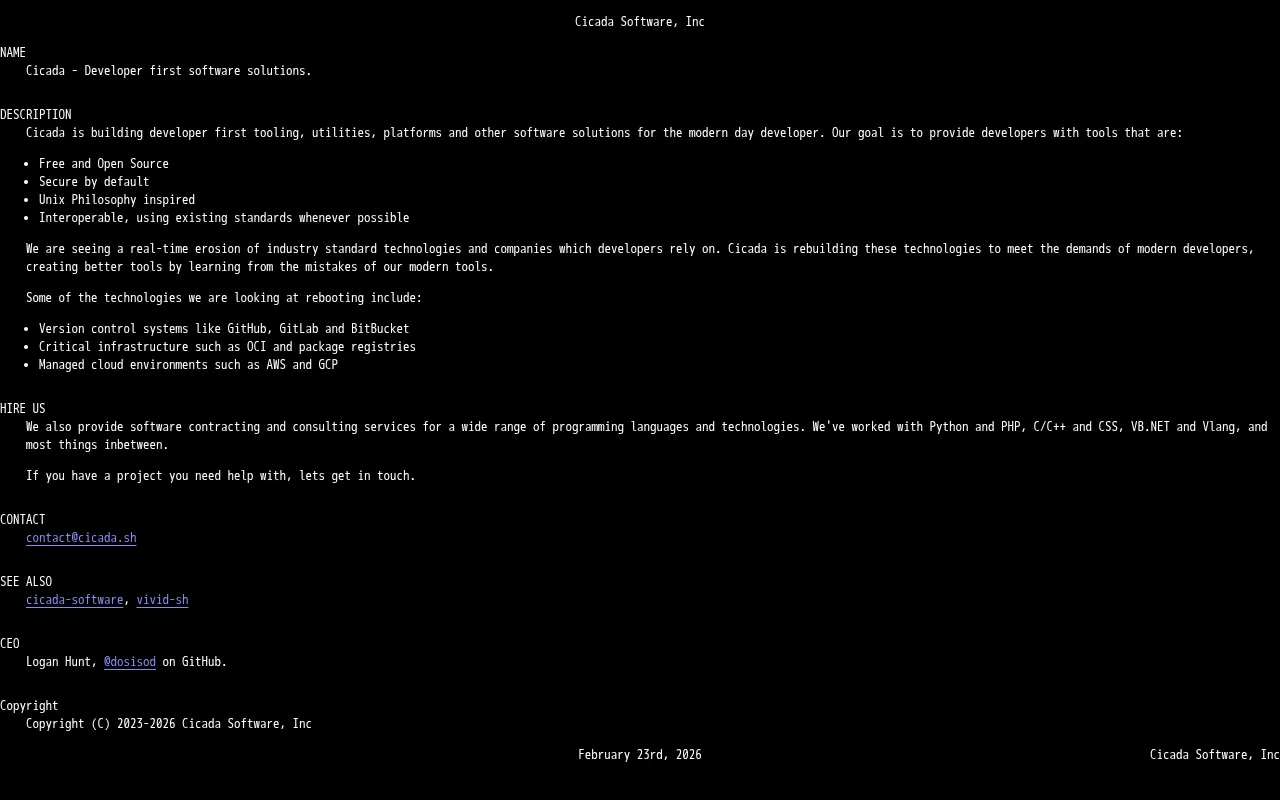 Cicada Software, Inc

NAME
Cicada - Developer first software solutions.

DESCRIPTION
Cicada is building developer first tooling, utilities, platforms and other software solutions for the modern day developer. Our goal is to provide developers with tools that are:

- Free and Open Source
- Secure by default
- Unix Philosophy inspired
- Interoperable, using existing standards whenever possible

We are seeing a real-time erosion of industry standard technologies and companies which developers rely on. Cicada is rebuilding these technologies to meet the demands of modern developers, creating better tools by learning from the mistakes of our modern tools.

Some of the technologies we are looking at rebooting include:

- Version control systems like GitHub, GitLab and BitBucket
- Critical infrastructure such as OCI and package registries
- Managed cloud environments such as AWS and GCP

HIRE US
We also provide software contracting and consulting services for a wide range of programming languages and technologies. We've worked with Python and PHP, C/C++ and CSS, VB.NET and Vlang, and most things inbetween.

If you have a project you need help with, lets get in touch.

CONTACT
contact@cicada.sh

SEE ALSO
cicada-software, vivid-sh

CEO
Logan Hunt, @dosisod on GitHub.

Copyright
Copyright (C) 2023-2026 Cicada Software, Inc

February 23rd, 2026 Cicada Software, Inc